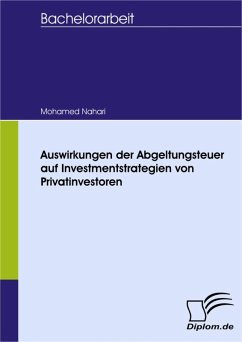 Bachelorarbeit

Mohamed Nahari

Auswirkungen der Abgeltungsteuer auf Investmentstrategien von Privatinvestoren

Diplom.de